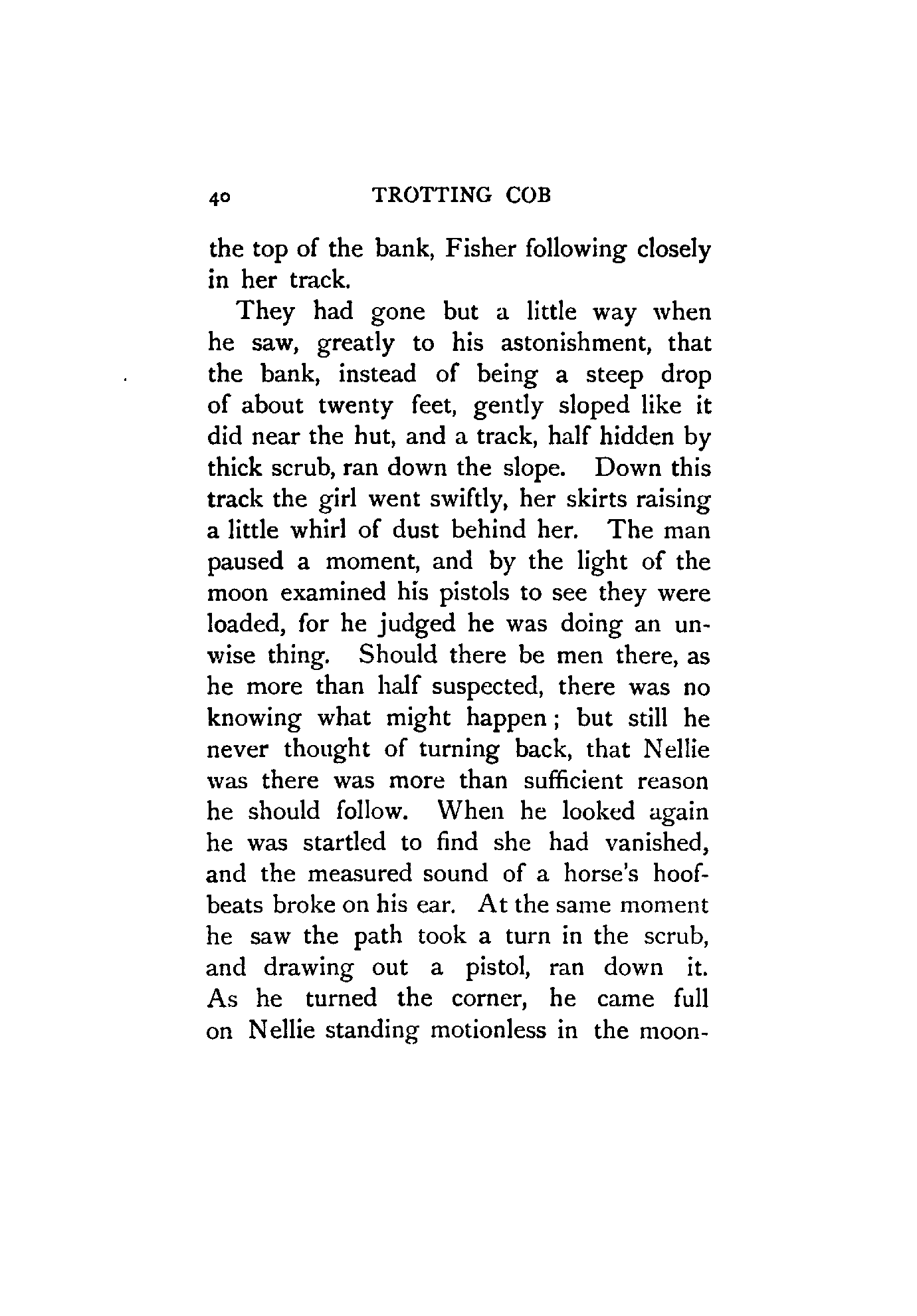 40 TROTTING COB

the top of the bank, Fisher following closely in her track.

They had gone but a little way when he saw, greatly to his astonishment, that the bank, instead of being a steep drop of about twenty feet, gently sloped like it did near the hut, and a track, half hidden by thick scrub, ran down the slope. Down this track the girl went swiftly, her skirts raising a little whirl of dust behind her. The man paused a moment, and by the light of the moon examined his pistols to see they were loaded, for he judged he was doing an unwise thing. Should there be men there, as he more than half suspected, there was no knowing what might happen; but still he never thought of turning back, that Nellie was there was more than sufficient reason he should follow. When he looked again he was startled to find she had vanished, and the measured sound of a horse's hoofbeats broke on his ear. At the same moment he saw the path took a turn in the scrub, and drawing out a pistol, ran down it. As he turned the corner, he came full on Nellie standing motionless in the moon-